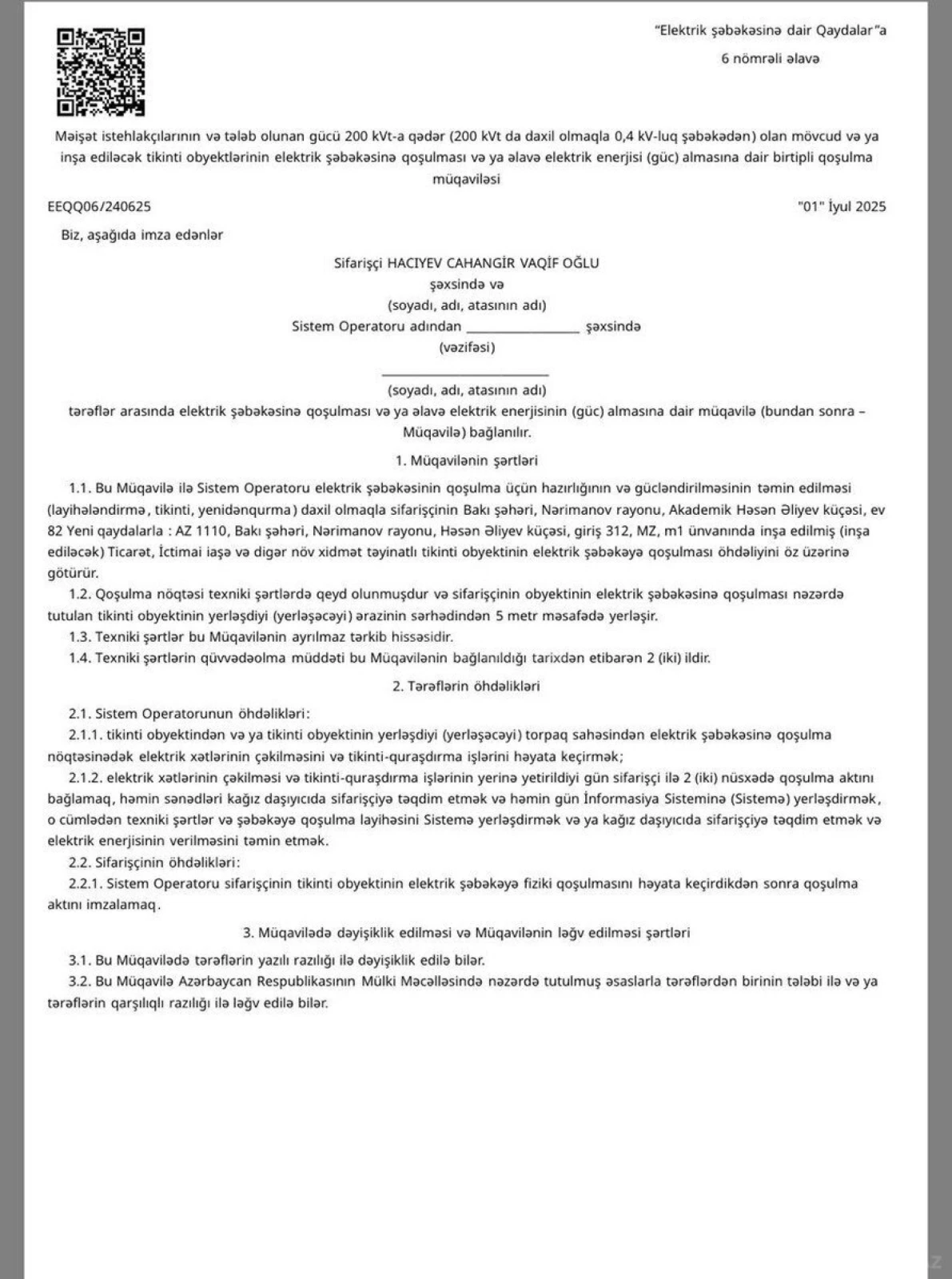 "Elektrik şəbəkəsinə dair Qaydalar"a
6 nömrəli əlavə

Məişət istehlakçılarının və tələb olunan gücü 200 kVt-a qədər (200 kVt da daxil olmaqla 0,4 kV-luq şəbəkədən) olan mövcud və ya inşa ediləcək tikinti obyektlərinin elektrik şəbəkəsinə qoşulması və ya əlavə elektrik enerjisi (güc) almasına dair birtipli qoşulma müqaviləsi

EEQQ06/240625

"01" İyul 2025

Biz, aşağıda imza edənlər

Sifarişçi HACIYEV CAHANGİR VAQİF OĞLU
şəxsində və
(soyadı, adı, atasının adı)
Sistem Operatoru adından ________________ şəxsində
(vəzifəsi)
________________________
(soyadı, adı, atasının adı)

tərəflər arasında elektrik şəbəkəsinə qoşulması və ya əlavə elektrik enerjisinin (güc) almasına dair müqavilə (bundan sonra – Müqavilə) bağlanılır.

1. Müqavilənin şərtləri

1.1. Bu Müqavilə ilə Sistem Operatoru elektrik şəbəkəsinin qoşulma üçün hazırlığının və gücləndirilməsinin təmin edilməsi (layihələndirmə, tikinti, yenidənqurma) daxil olmaqla sifarişçinin Bakı şəhəri, Nərimanov rayonu, Akademik Həsən Əliyev küçəsi, ev 82 Yeni qaydalarla : AZ 1110, Bakı şəhəri, Nərimanov rayonu, Həsən Əliyev küçəsi, giriş 312, MZ, m1 ünvanında inşa edilmiş (inşa ediləcək) Ticarət, İctimai iaşə və digər növ xidmət təyinatlı tikinti obyektinin elektrik şəbəkəyə qoşulması öhdəliyini öz üzərinə götürür.

1.2. Qoşulma nöqtəsi texniki şərtlərdə qeyd olunmuşdur və sifarişçinin obyektinin elektrik şəbəkəsinə qoşulması nəzərdə tutulan tikinti obyektinin yerləşdiyi (yerləşəcəyi) ərazinin sərhədindən 5 metr məsafədə yerləşir.

1.3. Texniki şərtlər bu Müqavilənin ayrılmaz tərkib hissəsidir.

1.4. Texniki şərtlərin qüvvədəolma müddəti bu Müqavilənin bağlanıldığı tarixdən etibarən 2 (iki) ildir.

2. Tərəflərin öhdəlikləri

2.1. Sistem Operatorunun öhdəlikləri:

2.1.1. tikinti obyektindən və ya tikinti obyektinin yerləşdiyi (yerləşəcəyi) torpaq sahəsindən elektrik şəbəkəsinə qoşulma nöqtəsinədək elektrik xətlərinin çəkilməsini və tikinti-quraşdırma işlərini həyata keçirmək;

2.1.2. elektrik xətlərinin çəkilməsi və tikinti-quraşdırma işlərinin yerinə yetirildiyi gün sifarişçi ilə 2 (iki) nüsxədə qoşulma aktını bağlamaq, həmin sənədləri kağız daşıyıcıda sifarişçiyə təqdim etmək və həmin gün İnformasiya Sisteminə (Sistemə) yerləşdirmək, o cümlədən texniki şərtlər və şəbəkəyə qoşulma layihəsini Sistemə yerləşdirmək və ya kağız daşıyıcıda sifarişçiyə təqdim etmək və elektrik enerjisinin verilməsini təmin etmək.

2.2. Sifarişçinin öhdəlikləri:

2.2.1. Sistem Operatoru sifarişçinin tikinti obyektinin elektrik şəbəkəyə fiziki qoşulmasını həyata keçirdikdən sonra qoşulma aktını imzalamaq.

3. Müqavilədə dəyişiklik edilməsi və Müqavilənin ləğv edilməsi şərtləri

3.1. Bu Müqavilədə tərəflərin yazılı razılığı ilə dəyişiklik edilə bilər.

3.2. Bu Müqavilə Azərbaycan Respublikasının Mülki Məcəlləsində nəzərdə tutulmuş əsaslarla tərəflərdən birinin tələbi ilə və ya tərəflərin qarşılıqlı razılığı ilə ləğv edilə bilər.